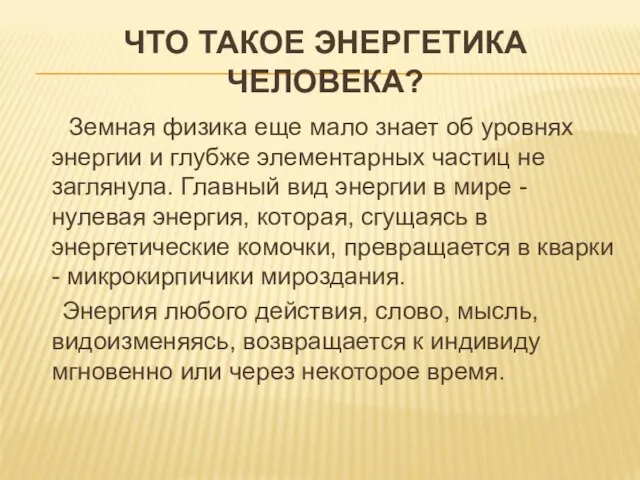 ЧТО ТАКОЕ ЭНЕРГЕТИКА ЧЕЛОВЕКА?

Земная физика еще мало знает об уровнях энергии и глубже элементарных частиц не заглянула. Главный вид энергии в мире - нулевая энергия, которая, сгущаясь в энергетические комочки, превращается в кварки - микрокирпичики мироздания.

Энергия любого действия, слово, мысль, видоизменяясь, возвращается к индивиду мгновенно или через некоторое время.